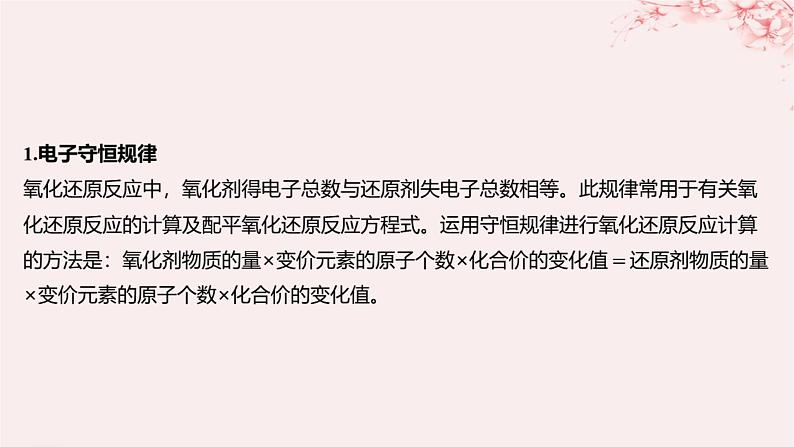 1.电子守恒规律
氧化还原反应中，氧化剂得电子总数与还原剂失电子总数相等。此规律常用于有关氧化还原反应的计算及配平氧化还原反应方程式。运用守恒规律进行氧化还原反应计算的方法是：氧化剂物质的量×变价元素的原子个数×化合价的变化值＝还原剂物质的量×变价元素的原子个数×化合价的变化值。